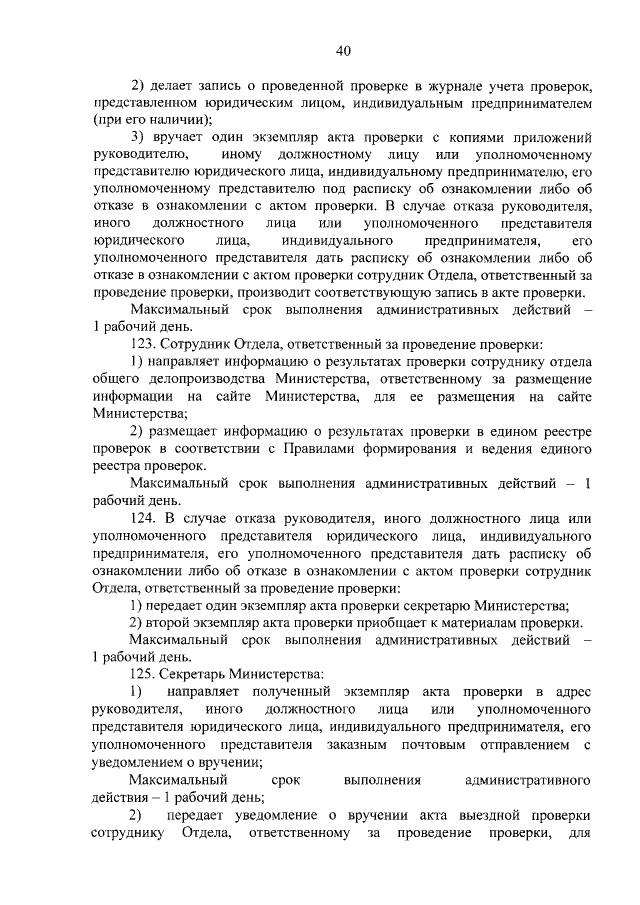 40

2) делает запись о проведенной проверке в журнале учета проверок, представленном юридическим лицом, индивидуальным предпринимателем (при его наличии);

3) вручает один экземпляр акта проверки с копиями приложений руководителю, иному должностному лицу или уполномоченному представителю юридического лица, индивидуальному предпринимателю, его уполномоченному представителю под расписку об ознакомлении либо об отказе в ознакомлении с актом проверки. В случае отказа руководителя, иного должностного лица или уполномоченного представителя юридического лица, индивидуального предпринимателя, его уполномоченного представителя дать расписку об ознакомлении либо об отказе в ознакомлении с актом проверки сотрудник Отдела, ответственный за проведение проверки, производит соответствующую запись в акте проверки.

Максимальный срок выполнения административных действий – 1 рабочий день.

123. Сотрудник Отдела, ответственный за проведение проверки:

1) направляет информацию о результатах проверки сотруднику отдела общего делопроизводства Министерства, ответственному за размещение информации на сайте Министерства, для ее размещения на сайте Министерства;

2) размещает информацию о результатах проверки в едином реестре проверок в соответствии с Правилами формирования и ведения единого реестра проверок.

Максимальный срок выполнения административных действий – 1 рабочий день.

124. В случае отказа руководителя, иного должностного лица или уполномоченного представителя юридического лица, индивидуального предпринимателя, его уполномоченного представителя дать расписку об ознакомлении либо об отказе в ознакомлении с актом проверки сотрудник Отдела, ответственный за проведение проверки:

1) передает один экземпляр акта проверки секретарю Министерства;

2) второй экземпляр акта проверки приобщает к материалам проверки.

Максимальный срок выполнения административных действий – 1 рабочий день.

125. Секретарь Министерства:

1) направляет полученный экземпляр акта проверки в адрес руководителя, иного должностного лица или уполномоченного представителя юридического лица, индивидуального предпринимателя, его уполномоченного представителя заказным почтовым отправлением с уведомлением о вручении;

Максимальный срок выполнения административного действия – 1 рабочий день;

2) передает уведомление о вручении акта выездной проверки сотруднику Отдела, ответственному за проведение проверки, для